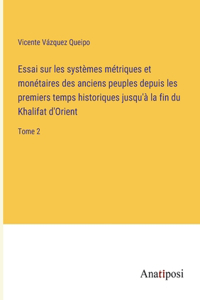 Vicente Vázquez Queipo

Essai sur les systèmes métriques et monétaires des anciens peuples depuis les premiers temps historiques jusqu'à la fin du Khalifat d'Orient

Tome 2

Anatiposi